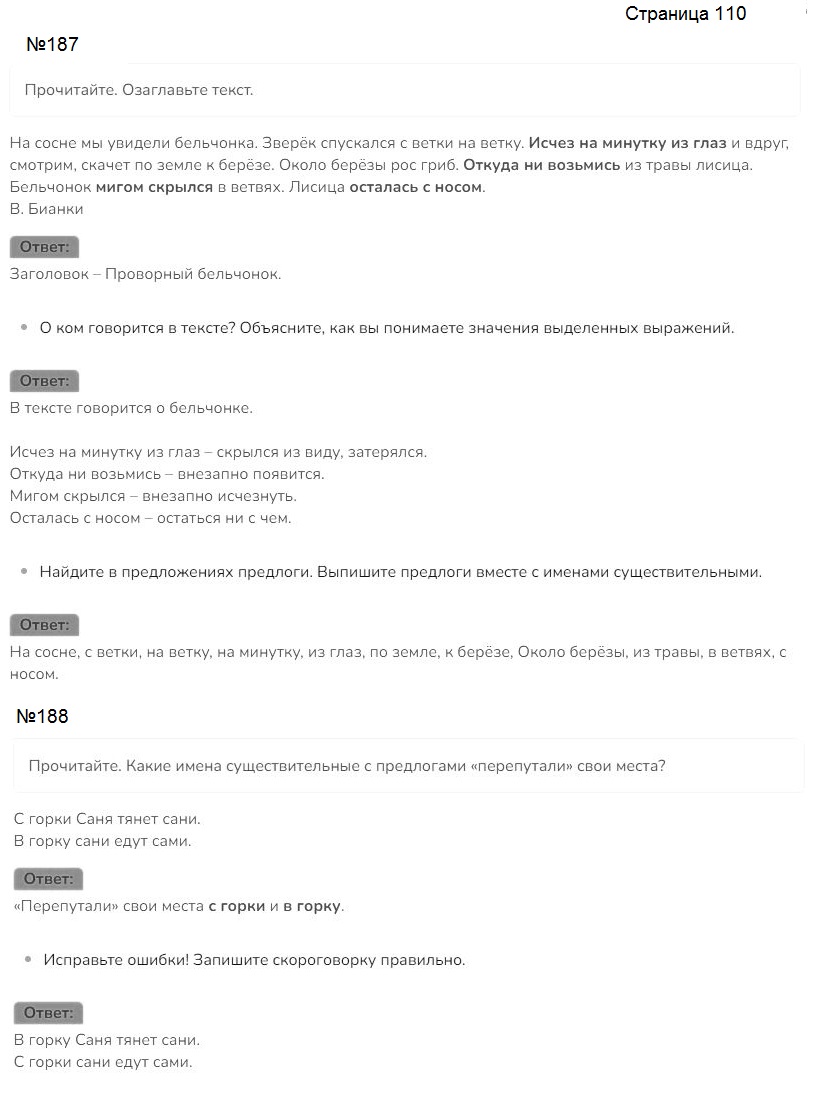 Страница 110

№187

Прочитайте. Озаглавьте текст.

На сосне мы увидели бельчонка. Зверёк спускался с ветки на ветку. Исчез на минутку из глаз и вдруг, смотрим, скачет по земле к берёзе. Около берёзы рос гриб. Откуда ни возьмись из травы лисица. Бельчонок мигом скрылся в ветвях. Лисица осталась с носом.
В. Бианки

Ответ:
Заголовок – Проворный бельчонок.

• О ком говорится в тексте? Объясните, как вы понимаете значения выделенных выражений.

Ответ:
В тексте говорится о бельчонке.

Исчез на минутку из глаз – скрылся из виду, затерялся.
Откуда ни возьмись – внезапно появится.
Мигом скрылся – внезапно исчезнуть.
Осталась с носом – остаться ни с чем.

• Найдите в предложениях предлоги. Выпишите предлоги вместе с именами существительными.

Ответ:
На сосне, с ветки, на ветку, на минутку, из глаз, по земле, к берёзе, Около берёзы, из травы, в ветвях, с носом.

№188

Прочитайте. Какие имена существительные с предлогами «перепутали» свои места?

С горки Саня тянет сани.
В горку сани едут сами.

Ответ:
«Перепутали» свои места с горки и в горку.

• Исправьте ошибки! Запишите скороговорку правильно.

Ответ:
В горку Саня тянет сани.
С горки сани едут сами.